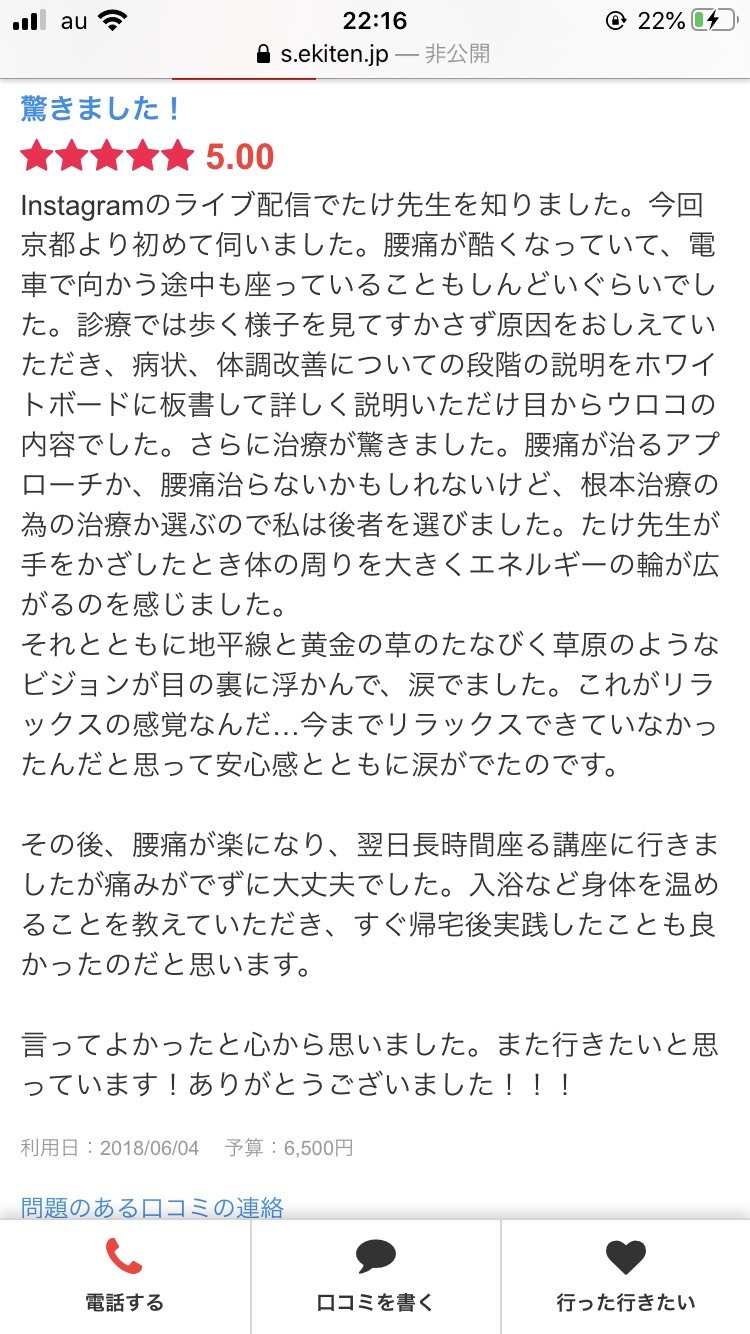 au 22:16 22%
s.ekiten.jp — 非公開

驚きました！

5.00

Instagramのライブ配信でたけ先生を知りました。今回京都より初めて伺いました。腰痛が酷くなっていて、電車で向かう途中も座っていることもしんどいぐらいでした。診療では歩く様子を見てすかさず原因をおしえていただき、病状、体調改善についての段階の説明をホワイトボードに板書して詳しく説明いただけ目からウロコの内容でした。さらに治療が驚きました。腰痛が治るアプローチか、腰痛治らないかもしれないけど、根本治療の為の治療か選ぶので私は後者を選びました。たけ先生が手をかざしたとき体の周りを大きくエネルギーの輪が広がるのを感じました。
それとともに地平線と黄金の草のたなびく草原のようなビジョンが目の裏に浮かんで、涙でました。これがリラックスの感覚なんだ…今までリラックスできていなかったんだと思って安心感とともに涙がでたのです。

その後、腰痛が楽になり、翌日長時間座る講座に行きましたが痛みがでずに大丈夫でした。入浴など身体を温めることを教えていただき、すぐ帰宅後実践したことも良かったのだと思います。

言ってよかったと心から思いました。また行きたいと思っています！ありがとうございました！！！

利用日：2018/06/04 予算：6,500円

問題のある口コミの連絡

電話する
口コミを書く
行った行きたい